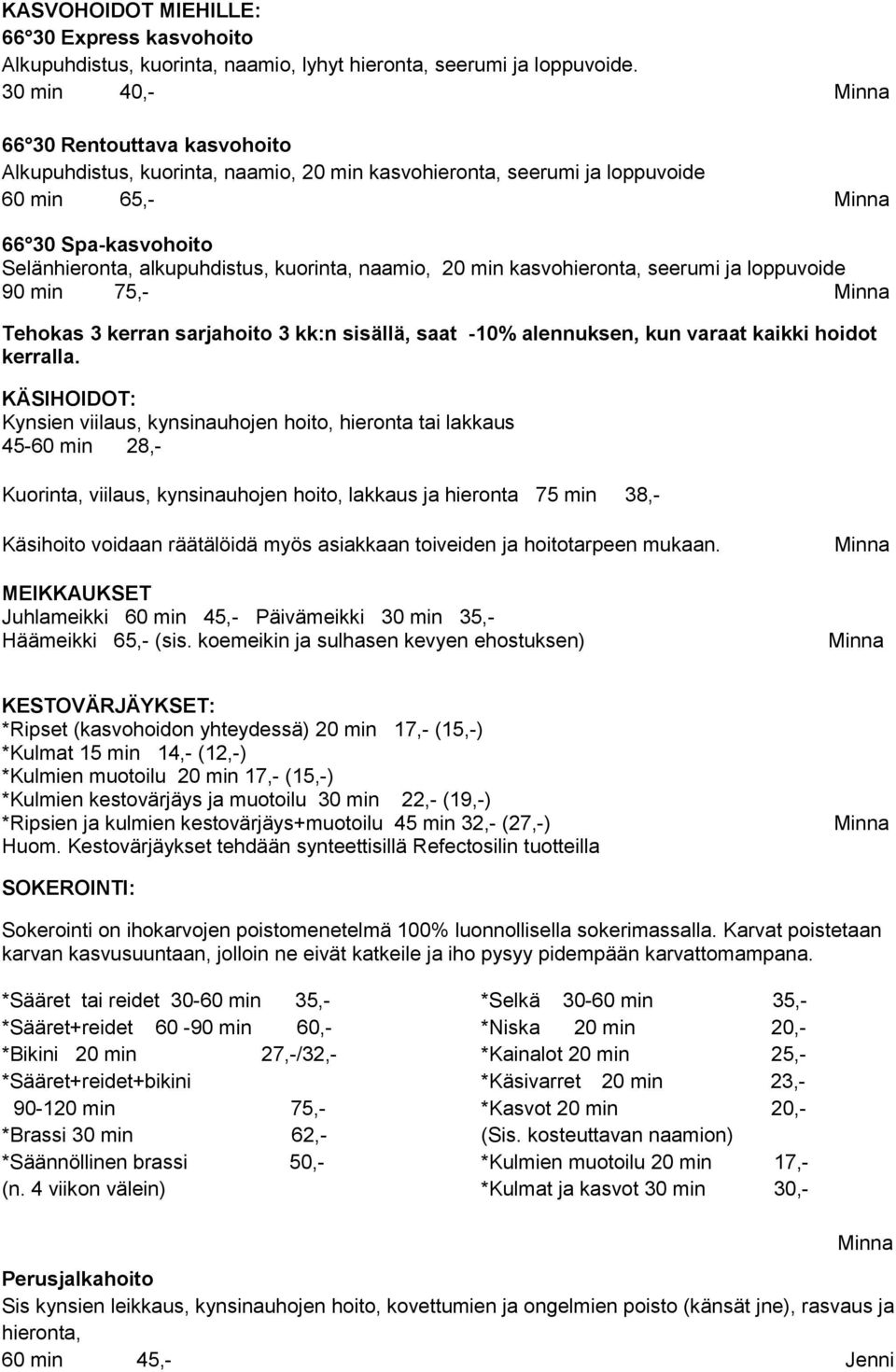 KASVOHOIDOT MIEHILLE:
66°30 Express kasvohoito
Alkupuhdistus, kuorinta, naamio, lyhyt hieronta, seerumi ja loppuvoide.
30 min 40,- Minna

66°30 Rentouttava kasvohoito
Alkupuhdistus, kuorinta, naamio, 20 min kasvohieronta, seerumi ja loppuvoide
60 min 65,- Minna

66°30 Spa-kasvohoito
Selänhieronta, alkupuhdistus, kuorinta, naamio, 20 min kasvohieronta, seerumi ja loppuvoide
90 min 75,- Minna

Tehokas 3 kerran sarjahoito 3 kk:n sisällä, saat -10% alennuksen, kun varaat kaikki hoidot kerralla.

KÄSIHOIDOT:
Kynsien viilaus, kynsinauhojen hoito, hieronta tai lakkaus
45-60 min 28,-

Kuorinta, viilaus, kynsinauhojen hoito, lakkaus ja hieronta 75 min 38,-

Käsihoito voidaan räätälöidä myös asiakkaan toiveiden ja hoitotarpeen mukaan. Minna

MEIKKAUKSET
Juhlameikki 60 min 45,- Päivämeikki 30 min 35,-
Häämeikki 65,- (sis. koemeikin ja sulhasen kevyen ehostuksen) Minna

KESTOVÄRJÄYKSET:
*Ripset (kasvohoidon yhteydessä) 20 min 17,- (15,-)
*Kulmat 15 min 14,- (12,-)
*Kulmien muotoilu 20 min 17,- (15,-)
*Kulmien kestovärjäys ja muotoilu 30 min 22,- (19,-)
*Ripsien ja kulmien kestovärjäys+muotoilu 45 min 32,- (27,-) Minna
Huom. Kestovärjäykset tehdään synteettisillä Refectosilin tuotteilla

SOKEROINTI:

Sokerointi on ihokarvojen poistomenetelmä 100% luonnollisella sokerimassalla. Karvat poistetaan karvan kasvusuuntaan, jolloin ne eivät katkeile ja iho pysyy pidempään karvattomampana.

*Sääret tai reidet 30-60 min 35,-
*Sääret+reidet 60 -90 min 60,-
*Bikini 20 min 27,-/32,-
*Sääret+reidet+bikini
90-120 min 75,-
*Brassi 30 min 62,-
*Säännöllinen brassi 50,-
(n. 4 viikon välein)

*Selkä 30-60 min 35,-
*Niska 20 min 20,-
*Kainalot 20 min 25,-
*Käsivarret 20 min 23,-
*Kasvot 20 min 20,-
(Sis. kosteuttavan naamion)
*Kulmien muotoilu 20 min 17,-
*Kulmat ja kasvot 30 min 30,-

Minna

Perusjalkahoito
Sis kynsien leikkaus, kynsinauhojen hoito, kovettumien ja ongelmien poisto (känsät jne), rasvaus ja hieronta,
60 min 45,- Jenni